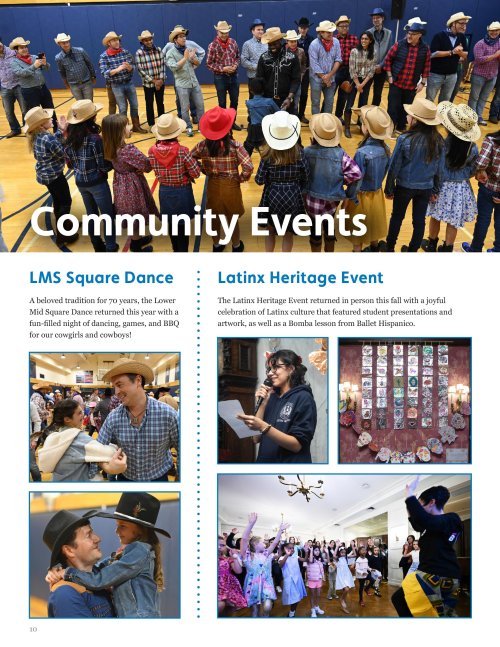 Community Events

LMS Square Dance

A beloved tradition for 70 years, the Lower Mid Square Dance returned this year with a fun-filled night of dancing, games, and BBQ for our cowgirls and cowboys!

Latinx Heritage Event

The Latinx Heritage Event returned in person this fall with a joyful celebration of Latinx culture that featured student presentations and artwork, as well as a Bomba lesson from Ballet Hispanico.

10